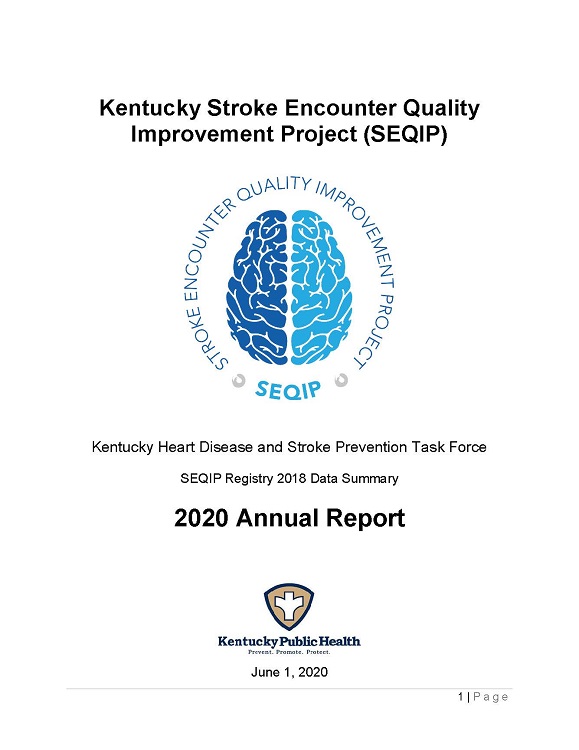 Kentucky Stroke Encounter Quality Improvement Project (SEQIP)

STROKE ENCOUNTER QUALITY IMPROVEMENT PROJECT

SEQIP

Kentucky Heart Disease and Stroke Prevention Task Force

SEQIP Registry 2018 Data Summary

2020 Annual Report

Kentucky Public Health
Prevent. Promote. Protect.

June 1, 2020

1 | Page